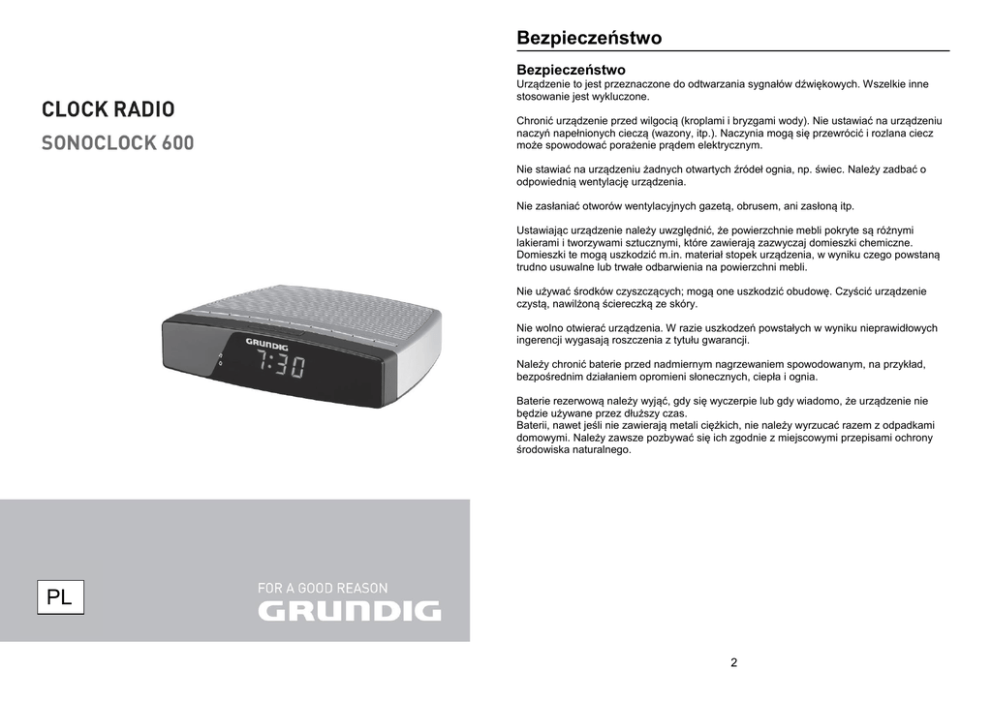 CLOCK RADIO
SONOCLOCK 600

GRUNDIG
7:30

PL

FOR A GOOD REASON
GRUNDIG

Bezpieczeństwo

Bezpieczeństwo
Urządzenie to jest przeznaczone do odtwarzania sygnałów dźwiękowych. Wszelkie inne stosowanie jest wykluczone.

Chronić urządzenie przed wilgocią (kroplami i bryzgami wody). Nie ustawiać na urządzeniu naczyń napełnionych cieczą (wazony, itp.). Naczynia mogą się przewrócić i rozlana ciecz może spowodować porażenie prądem elektrycznym.

Nie stawiać na urządzeniu żadnych otwartych źródeł ognia, np. świec. Należy zadbać o odpowiednią wentylację urządzenia.

Nie zasłaniać otworów wentylacyjnych gazetą, obrusem, ani zasłoną itp.

Ustawiając urządzenie należy uwzględnić, że powierzchnie mebli pokryte są różnymi lakierami i tworzywami sztucznymi, które zawierają zazwyczaj domieszki chemiczne. Domieszki te mogą uszkodzić m.in. materiał stopek urządzenia, w wyniku czego powstaną trudno usuwalne lub trwałe odbarwienia na powierzchni mebli.

Nie używać środków czyszczących; mogą one uszkodzić obudowę. Czyścić urządzenie czystą, nawilżoną ściereczką ze skóry.

Nie wolno otwierać urządzenia. W razie uszkodzeń powstałych w wyniku nieprawidłowych ingerencji wygasają roszczenia z tytułu gwarancji.

Należy chronić baterie przed nadmiernym nagrzewaniem spowodowanym, na przykład, bezpośrednim działaniem opromieni słonecznych, ciepła i ognia.

Baterie rezerwową należy wyjąć, gdy się wyczerpie lub gdy wiadomo, że urządzenie nie będzie używane przez dłuższy czas.
Baterii, nawet jeśli nie zawierają metali ciężkich, nie należy wyrzucać razem z odpadkami domowymi. Należy zawsze pozbywać się ich zgodnie z miejscowymi przepisami ochrony środowiska naturalnego.

2